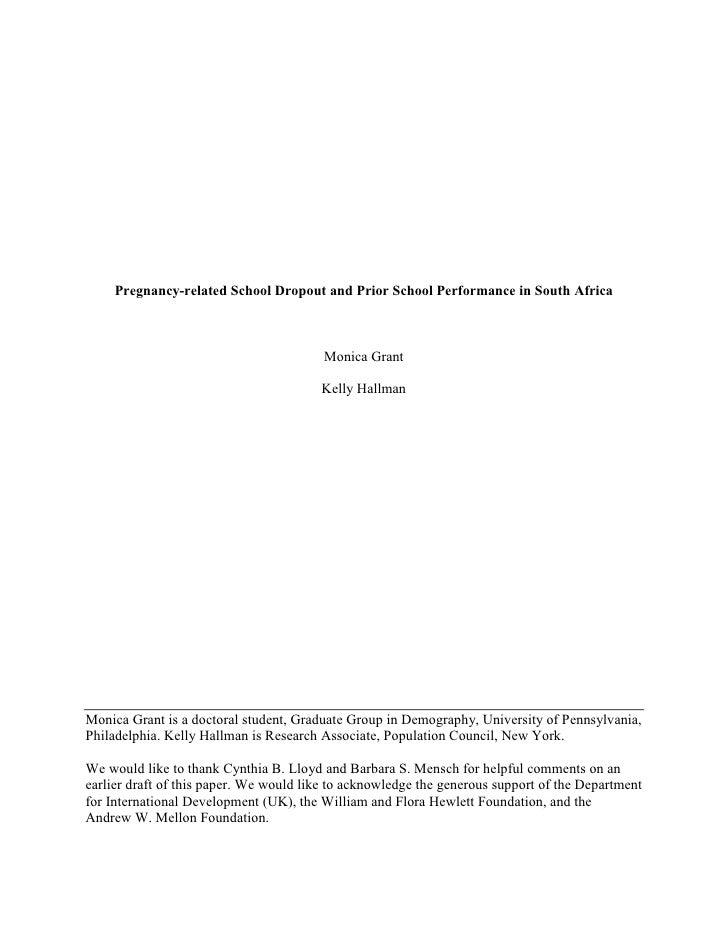 Pregnancy-related School Dropout and Prior School Performance in South Africa

Monica Grant

Kelly Hallman

Monica Grant is a doctoral student, Graduate Group in Demography, University of Pennsylvania, Philadelphia. Kelly Hallman is Research Associate, Population Council, New York.

We would like to thank Cynthia B. Lloyd and Barbara S. Mensch for helpful comments on an earlier draft of this paper. We would like to acknowledge the generous support of the Department for International Development (UK), the William and Flora Hewlett Foundation, and the Andrew W. Mellon Foundation.